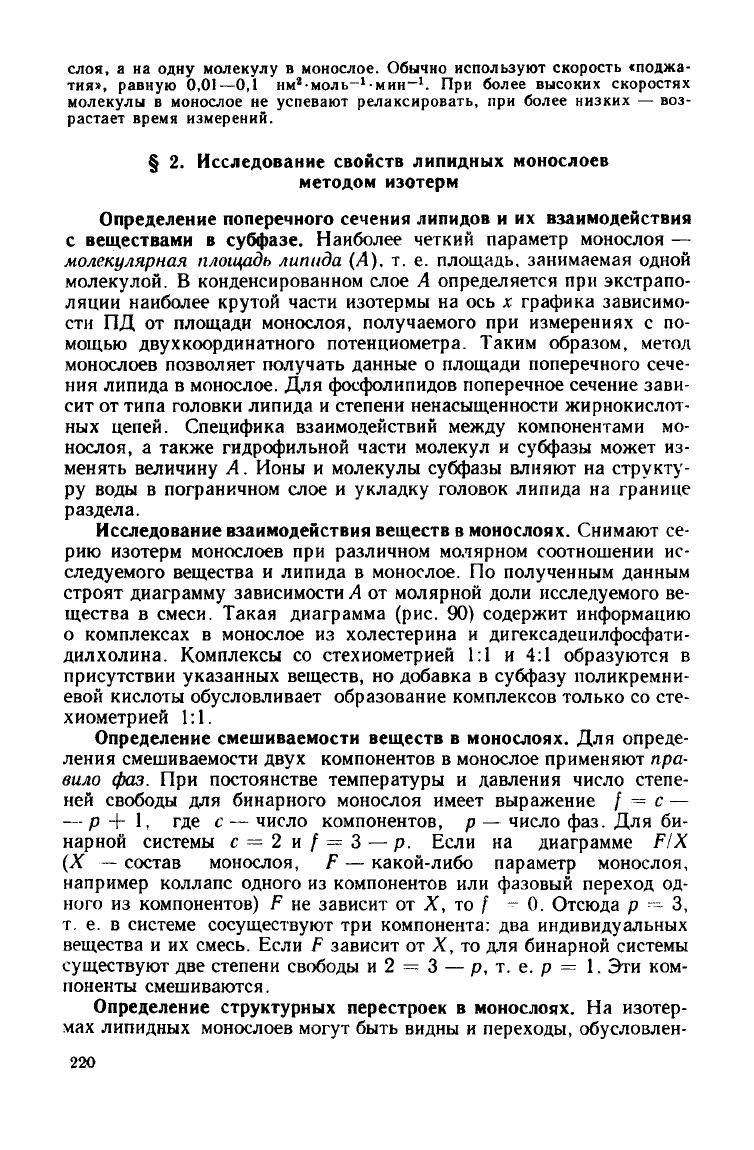 слоя, а на одну молекулу в монослое. Обычно используют скорость «поджатия», равную 0,01—0,1 нм$^2$·моль$^{-1}$·мин$^{-1}$. При более высоких скоростях молекулы в монослое не успевают релаксировать, при более низких — возрастает время измерений.

§ 2. Исследование свойств липидных монослоев методом изотерм

Определение поперечного сечения липидов и их взаимодействия с веществами в субфазе. Наиболее четкий параметр монослоя — молекулярная площадь липида ($A$), т. е. площадь, занимаемая одной молекулой. В конденсированном слое $A$ определяется при экстраполяции наиболее крутой части изотермы на ось $x$ графика зависимости ПД от площади монослоя, получаемого при измерениях с помощью двухкоординатного потенциометра. Таким образом, метод монослоев позволяет получать данные о площади поперечного сечения липида в монослое. Для фосфолипидов поперечное сечение зависит от типа головки липида и степени ненасыщенности жирнокислотных цепей. Специфика взаимодействий между компонентами монослоя, а также гидрофильной части молекул и субфазы может изменять величину $A$. Ионы и молекулы субфазы влияют на структуру воды в пограничном слое и укладку головок липида на границе раздела.

Исследование взаимодействия веществ в монослоях. Снимают серию изотерм монослоев при различном молярном соотношении исследуемого вещества и липида в монослое. По полученным данным строят диаграмму зависимости $A$ от молярной доли исследуемого вещества в смеси. Такая диаграмма (рис. 90) содержит информацию о комплексах в монослое из холестерина и дигексадецилфосфатидилхолина. Комплексы со стехиометрией 1:1 и 4:1 образуются в присутствии указанных веществ, но добавка в субфазу поликремниевой кислоты обусловливает образование комплексов только со стехиометрией 1:1.

Определение смешиваемости веществ в монослоях. Для определения смешиваемости двух компонентов в монослое применяют правило фаз. При постоянстве температуры и давления число степеней свободы для бинарного монослоя имеет выражение $f = c - p + 1$, где $c$ — число компонентов, $p$ — число фаз. Для бинарной системы $c = 2$ и $f = 3 - p$. Если на диаграмме $F/X$ ($X$ — состав монослоя, $F$ — какой-либо параметр монослоя, например коллапс одного из компонентов или фазовый переход одного из компонентов) $F$ не зависит от $X$, то $f = 0$. Отсюда $p = 3$, т. е. в системе сосуществуют три компонента: два индивидуальных вещества и их смесь. Если $F$ зависит от $X$, то для бинарной системы существуют две степени свободы и $2 = 3 - p$, т. е. $p = 1$. Эти компоненты смешиваются.

Определение структурных перестроек в монослоях. На изотермах липидных монослоев могут быть видны и переходы, обусловлен-

220